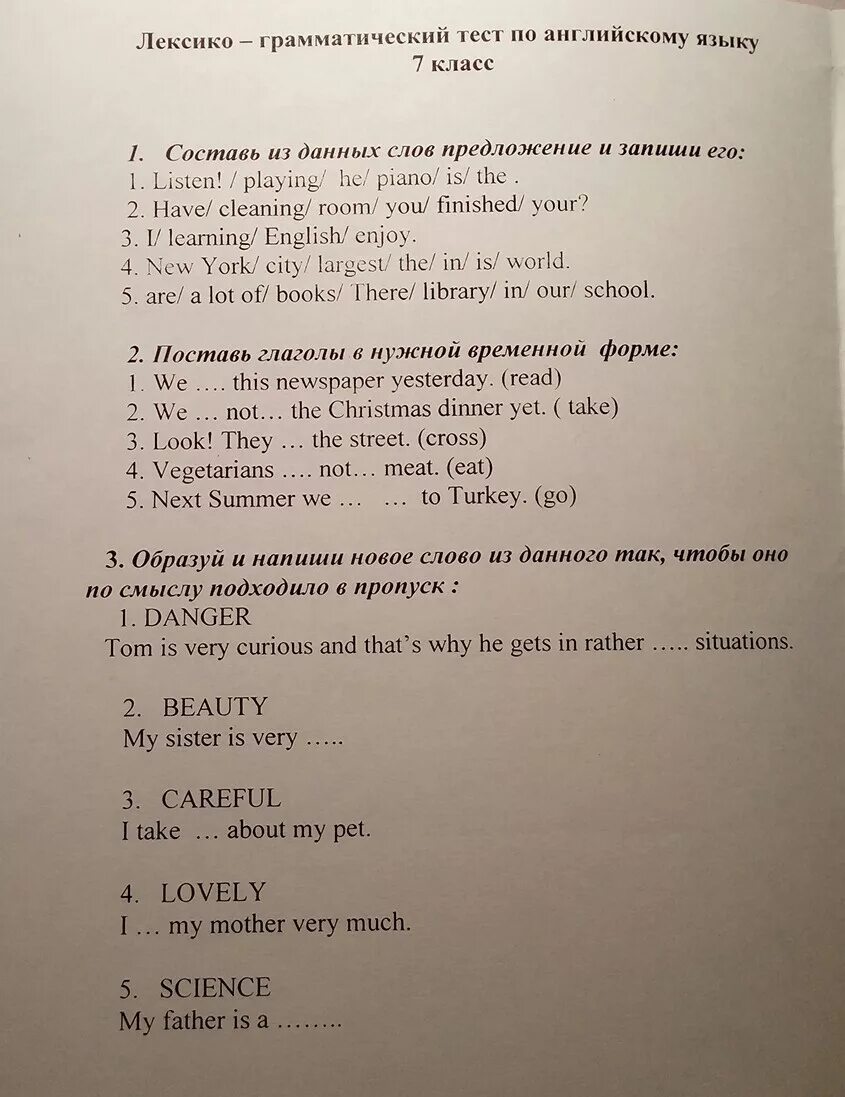 Лексико – грамматический тест по английскому языку
7 класс

1. Составь из данных слов предложение и запиши его:
1. Listen! / playing/ he/ piano/ is/ the .
2. Have/ cleaning/ room/ you/ finished/ your?
3. I/ learning/ English/ enjoy.
4. New York/ city/ largest/ the/ in/ is/ world.
5. are/ a lot of/ books/ There/ library/ in/ our/ school.

2. Поставь глаголы в нужной временной форме:
1. We …. this newspaper yesterday. (read)
2. We … not… the Christmas dinner yet. ( take)
3. Look! They … the street. (cross)
4. Vegetarians …. not… meat. (eat)
5. Next Summer we … … to Turkey. (go)

3. Образуй и напиши новое слово из данного так, чтобы оно по смыслу подходило в пропуск :
1. DANGER
Tom is very curious and that's why he gets in rather ….. situations.

2. BEAUTY
My sister is very …..

3. CAREFUL
I take … about my pet.

4. LOVELY
I … my mother very much.

5. SCIENCE
My father is a ……..